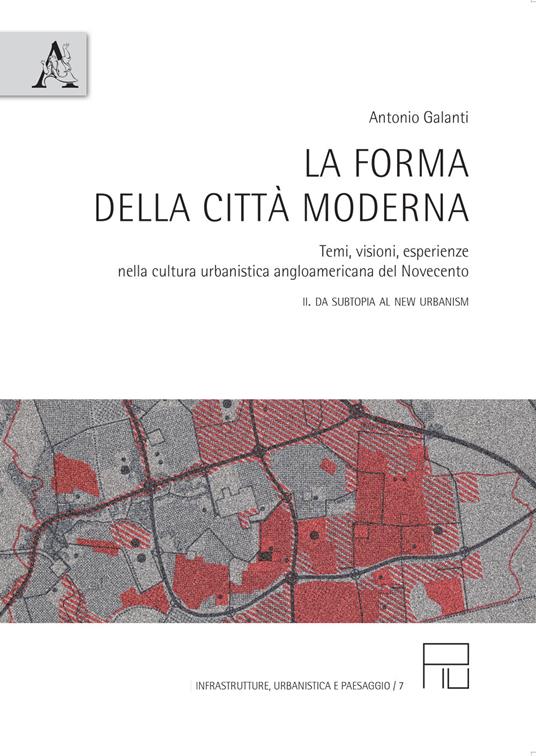 A

Antonio Galanti

LA FORMA
DELLA CITTÀ MODERNA

Temi, visioni, esperienze
nella cultura urbanistica angloamericana del Novecento

II. DA SUBTOPIA AL NEW URBANISM

INFRASTRUTTURE, URBANISTICA E PAESAGGIO / 7